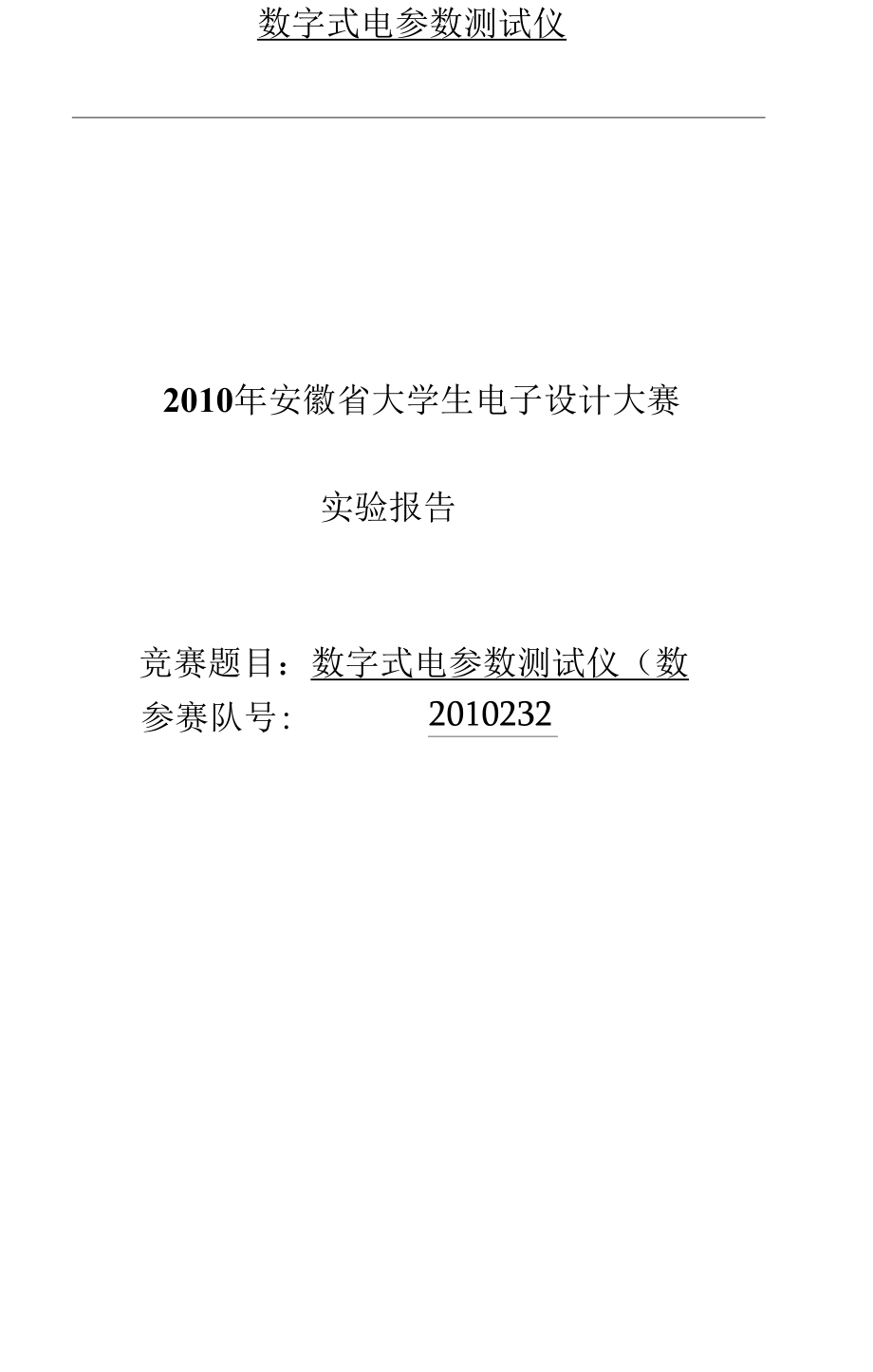 数字式电参数测试仪

2010年安徽省大学生电子设计大赛

实验报告

竞赛题目：数字式电参数测试仪（数

参赛队号: 2010232